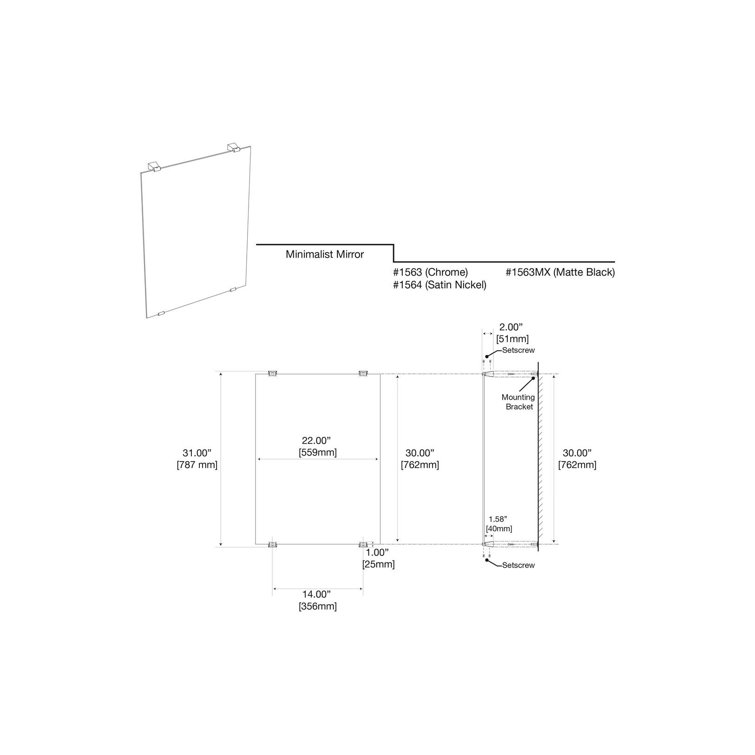 Minimalist Mirror

#1563 (Chrome)
#1564 (Satin Nickel)

#1563MX (Matte Black)

2.00"
[51mm]

Setscrew

Mounting Bracket

31.00"
[787 mm]

22.00"
[559mm]

30.00"
[762mm]

30.00"
[762mm]

1.58"
[40mm]

1.00"
[25mm]

Setscrew

14.00"
[356mm]